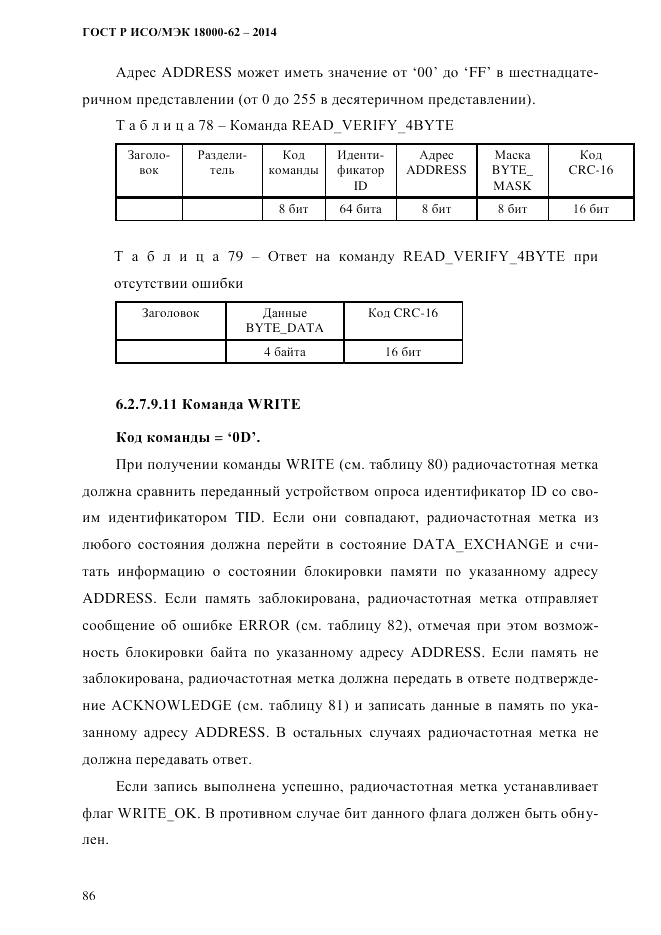 ГОСТ Р ИСО/МЭК 18000-62 – 2014

Адрес ADDRESS может иметь значение от ‘00’ до ‘FF’ в шестнадцатеричном представлении (от 0 до 255 в десятеричном представлении).

Т а б л и ц а 78 – Команда READ_VERIFY_4BYTE

| Заголовок | Разделитель | Код команды | Идентификатор ID | Адрес ADDRESS | Маска BYTE_MASK | Код CRC-16 |
|---|---|---|---|---|---|---|
| | | 8 бит | 64 бита | 8 бит | 8 бит | 16 бит |

Т а б л и ц а 79 – Ответ на команду READ_VERIFY_4BYTE при отсутствии ошибки

| Заголовок | Данные BYTE_DATA | Код CRC-16 |
|---|---|---|
| | 4 байта | 16 бит |

6.2.7.9.11 Команда WRITE

Код команды = ‘0D’.

При получении команды WRITE (см. таблицу 80) радиочастотная метка должна сравнить переданный устройством опроса идентификатор ID со своим идентификатором TID. Если они совпадают, радиочастотная метка из любого состояния должна перейти в состояние DATA_EXCHANGE и считать информацию о состоянии блокировки памяти по указанному адресу ADDRESS. Если память заблокирована, радиочастотная метка отправляет сообщение об ошибке ERROR (см. таблицу 82), отмечая при этом возможность блокировки байта по указанному адресу ADDRESS. Если память не заблокирована, радиочастотная метка должна передать в ответе подтверждение ACKNOWLEDGE (см. таблицу 81) и записать данные в память по указанному адресу ADDRESS. В остальных случаях радиочастотная метка не должна передавать ответ.

Если запись выполнена успешно, радиочастотная метка устанавливает флаг WRITE_OK. В противном случае бит данного флага должен быть обнулен.

86